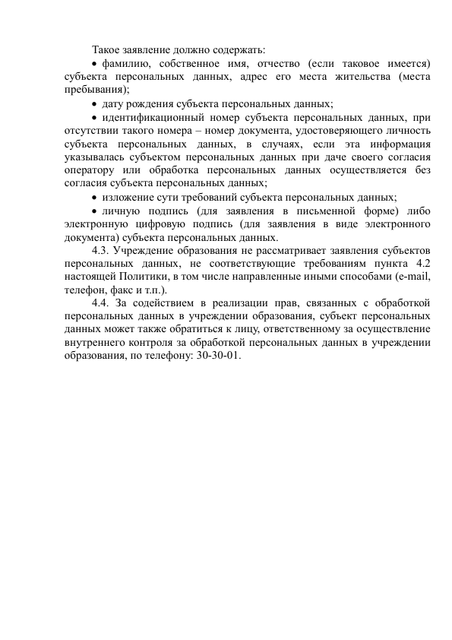 Такое заявление должно содержать:

• фамилию, собственное имя, отчество (если таковое имеется) субъекта персональных данных, адрес его места жительства (места пребывания);

• дату рождения субъекта персональных данных;

• идентификационный номер субъекта персональных данных, при отсутствии такого номера – номер документа, удостоверяющего личность субъекта персональных данных, в случаях, если эта информация указывалась субъектом персональных данных при даче своего согласия оператору или обработка персональных данных осуществляется без согласия субъекта персональных данных;

• изложение сути требований субъекта персональных данных;

• личную подпись (для заявления в письменной форме) либо электронную цифровую подпись (для заявления в виде электронного документа) субъекта персональных данных.

4.3. Учреждение образования не рассматривает заявления субъектов персональных данных, не соответствующие требованиям пункта 4.2 настоящей Политики, в том числе направленные иными способами (e-mail, телефон, факс и т.п.).

4.4. За содействием в реализации прав, связанных с обработкой персональных данных в учреждении образования, субъект персональных данных может также обратиться к лицу, ответственному за осуществление внутреннего контроля за обработкой персональных данных в учреждении образования, по телефону: 30-30-01.